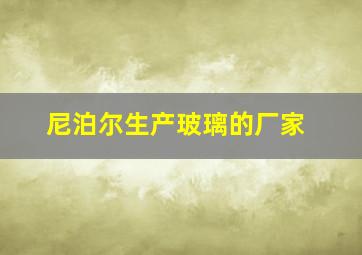 尼泊尔生产玻璃的厂家